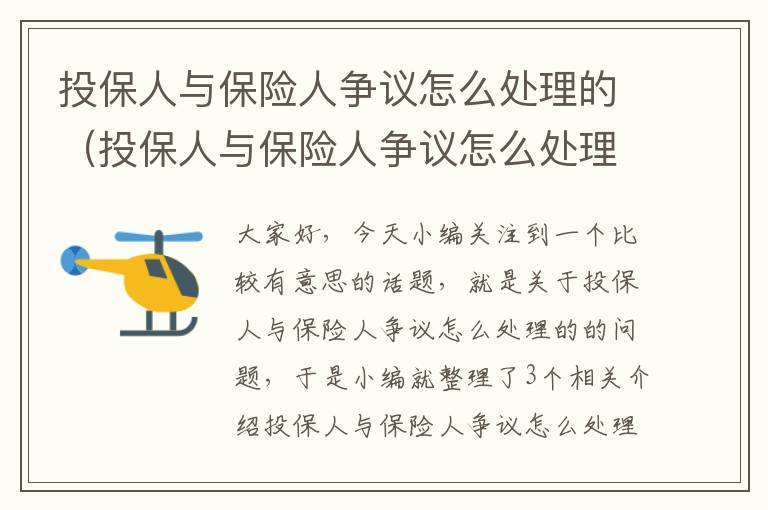 投保人与保险人争议怎么处理的（投保人与保险人争议怎么处理

大家好，今天小编关注到一个比较有意思的话题，就是关于投保人与保险人争议怎么处理的的问题，于是小编就整理了3个相关介绍投保人与保险人争议怎么处理